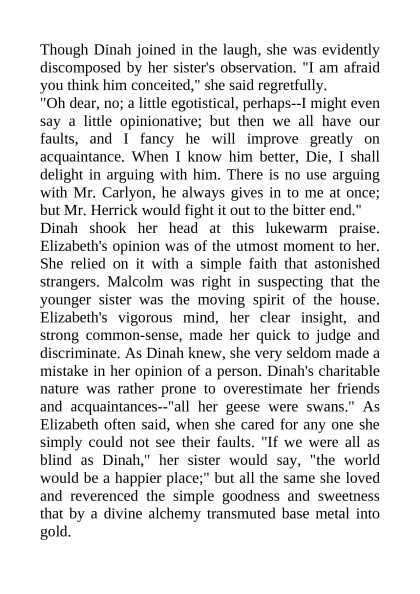 Though Dinah joined in the laugh, she was evidently discomposed by her sister's observation. "I am afraid you think him conceited," she said regretfully.

"Oh dear, no; a little egotistical, perhaps--I might even say a little opinionative; but then we all have our faults, and I fancy he will improve greatly on acquaintance. When I know him better, Die, I shall delight in arguing with him. There is no use arguing with Mr. Carlyon, he always gives in to me at once; but Mr. Herrick would fight it out to the bitter end."

Dinah shook her head at this lukewarm praise. Elizabeth's opinion was of the utmost moment to her. She relied on it with a simple faith that astonished strangers. Malcolm was right in suspecting that the younger sister was the moving spirit of the house. Elizabeth's vigorous mind, her clear insight, and strong common-sense, made her quick to judge and discriminate. As Dinah knew, she very seldom made a mistake in her opinion of a person. Dinah's charitable nature was rather prone to overestimate her friends and acquaintances--"all her geese were swans." As Elizabeth often said, when she cared for any one she simply could not see their faults. "If we were all as blind as Dinah," her sister would say, "the world would be a happier place;" but all the same she loved and reverenced the simple goodness and sweetness that by a divine alchemy transmuted base metal into gold.